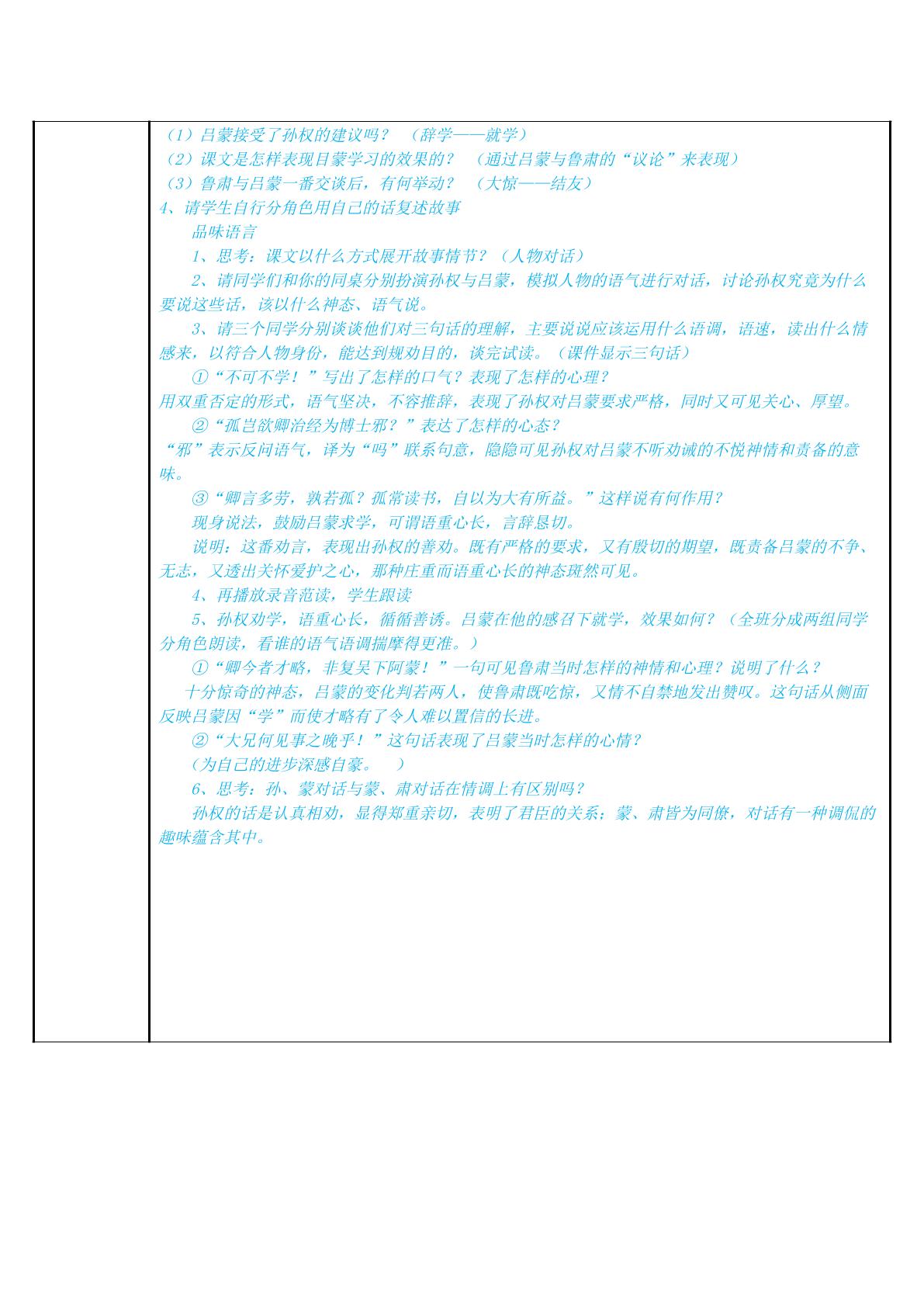 （1）吕蒙接受了孙权的建议吗？ （辞学——就学）

（2）课文是怎样表现目蒙学习的效果的？ （通过吕蒙与鲁肃的“议论”来表现）

（3）鲁肃与吕蒙一番交谈后，有何举动？ （大惊——结友）

4、请学生自行分角色用自己的话复述故事

品味语言

1、思考：课文以什么方式展开故事情节？（人物对话）

2、请同学们和你的同桌分别扮演孙权与吕蒙，模拟人物的语气进行对话，讨论孙权究竟为什么要说这些话，该以什么神态、语气说。

3、请三个同学分别谈谈他们对三句话的理解，主要说说应该运用什么语调，语速，读出什么情感来，以符合人物身份，能达到规劝目的，谈完试读。（课件显示三句话）

①“不可不学！”写出了怎样的口气？表现了怎样的心理？

用双重否定的形式，语气坚决，不容推辞，表现了孙权对吕蒙要求严格，同时又可见关心、厚望。

②“孤岂欲卿治经为博士邪？”表达了怎样的心态？

“邪”表示反问语气，译为“吗”联系句意，隐隐可见孙权对吕蒙不听劝诫的不悦神情和责备的意味。

③“卿言多劳，孰若孤？孤常读书，自以为大有所益。”这样说有何作用？

现身说法，鼓励吕蒙求学，可谓语重心长，言辞恳切。

说明：这番劝言，表现出孙权的善劝。既有严格的要求，又有殷切的期望，既责备吕蒙的不争、无志，又透出关怀爱护之心，那种庄重而语重心长的神态斑然可见。

4、再播放录音范读，学生跟读

5、孙权劝学，语重心长，循循善诱。吕蒙在他的感召下就学，效果如何？（全班分成两组同学分角色朗读，看谁的语气语调揣摩得更准。）

①“卿今者才略，非复吴下阿蒙！”一句可见鲁肃当时怎样的神情和心理？说明了什么？

十分惊奇的神态，吕蒙的变化判若两人，使鲁肃既吃惊，又情不自禁地发出赞叹。这句话从侧面反映吕蒙因“学”而使才略有了令人难以置信的长进。

②“大兄何见事之晚乎！”这句话表现了吕蒙当时怎样的心情？

（为自己的进步深感自豪。 ）

6、思考：孙、蒙对话与蒙、肃对话在情调上有区别吗？

孙权的话是认真相劝，显得郑重亲切，表明了君臣的关系；蒙、肃皆为同僚，对话有一种调侃的趣味蕴含其中。